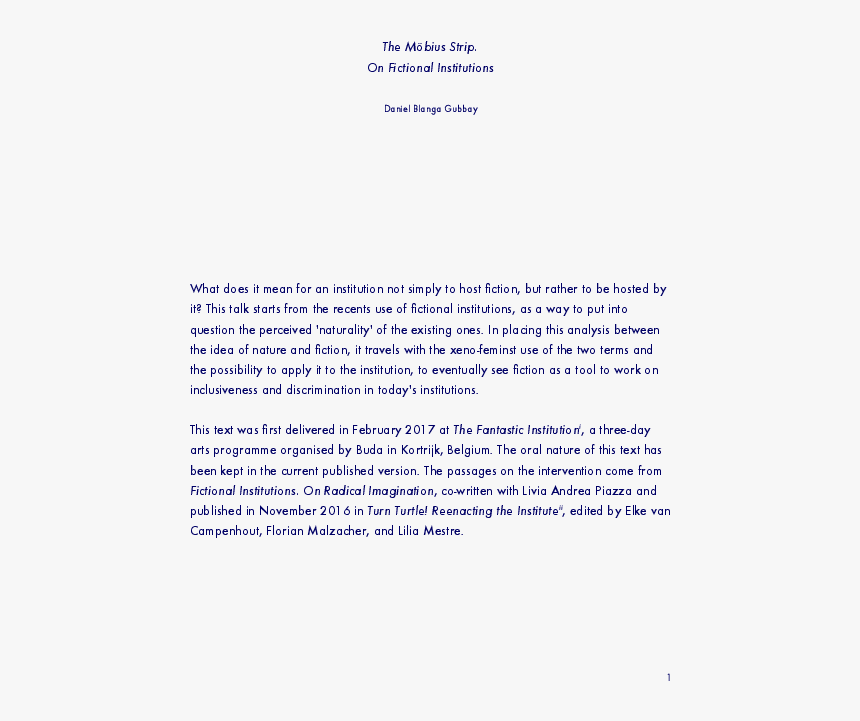 The Möbius Strip.
On Fictional Institutions

Daniel Blanga Gubbay

What does it mean for an institution not simply to host fiction, but rather to be hosted by it? This talk starts from the recents use of fictional institutions, as a way to put into question the perceived 'naturality' of the existing ones. In placing this analysis between the idea of nature and fiction, it travels with the xeno-feminst use of the two terms and the possibility to apply it to the institution, to eventually see fiction as a tool to work on inclusiveness and discrimination in today's institutions.

This text was first delivered in February 2017 at The Fantastic Institution$^{i}$, a three-day arts programme organised by Buda in Kortrijk, Belgium. The oral nature of this text has been kept in the current published version. The passages on the intervention come from Fictional Institutions. On Radical Imagination, co-written with Livia Andrea Piazza and published in November 2016 in Turn Turtle! Reenacting the Institute$^{ii}$, edited by Elke van Campenhout, Florian Malzacher, and Lilia Mestre.

1